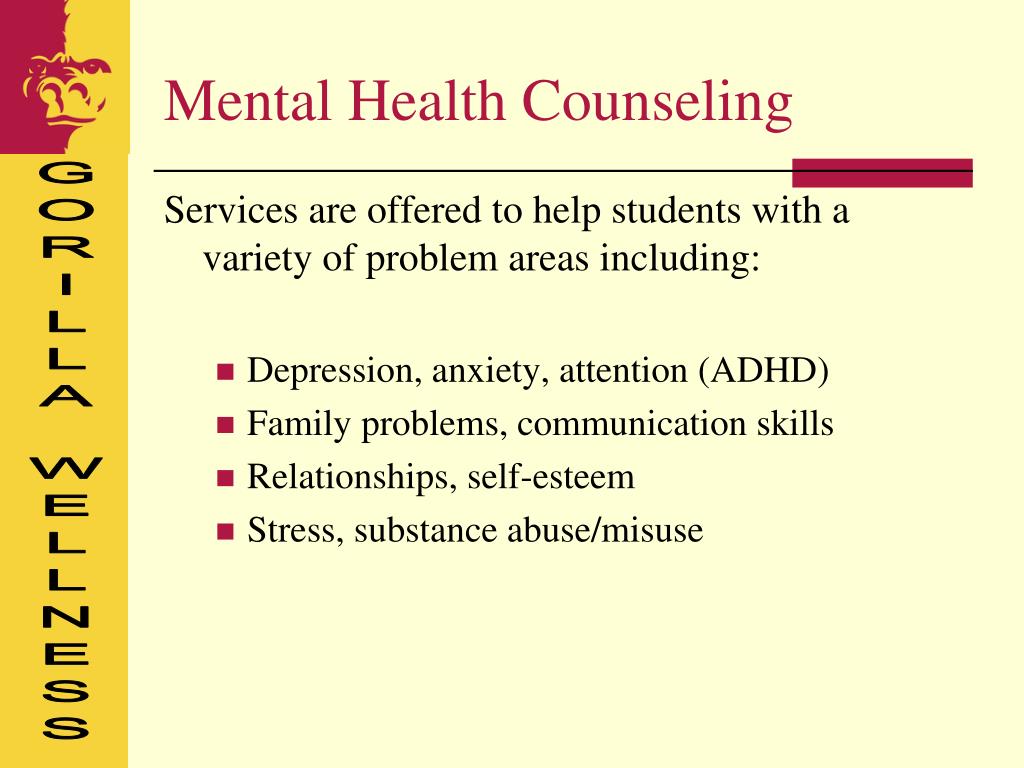 GORILLA WELLNESS

Mental Health Counseling

Services are offered to help students with a variety of problem areas including:

- Depression, anxiety, attention (ADHD)
- Family problems, communication skills
- Relationships, self-esteem
- Stress, substance abuse/misuse